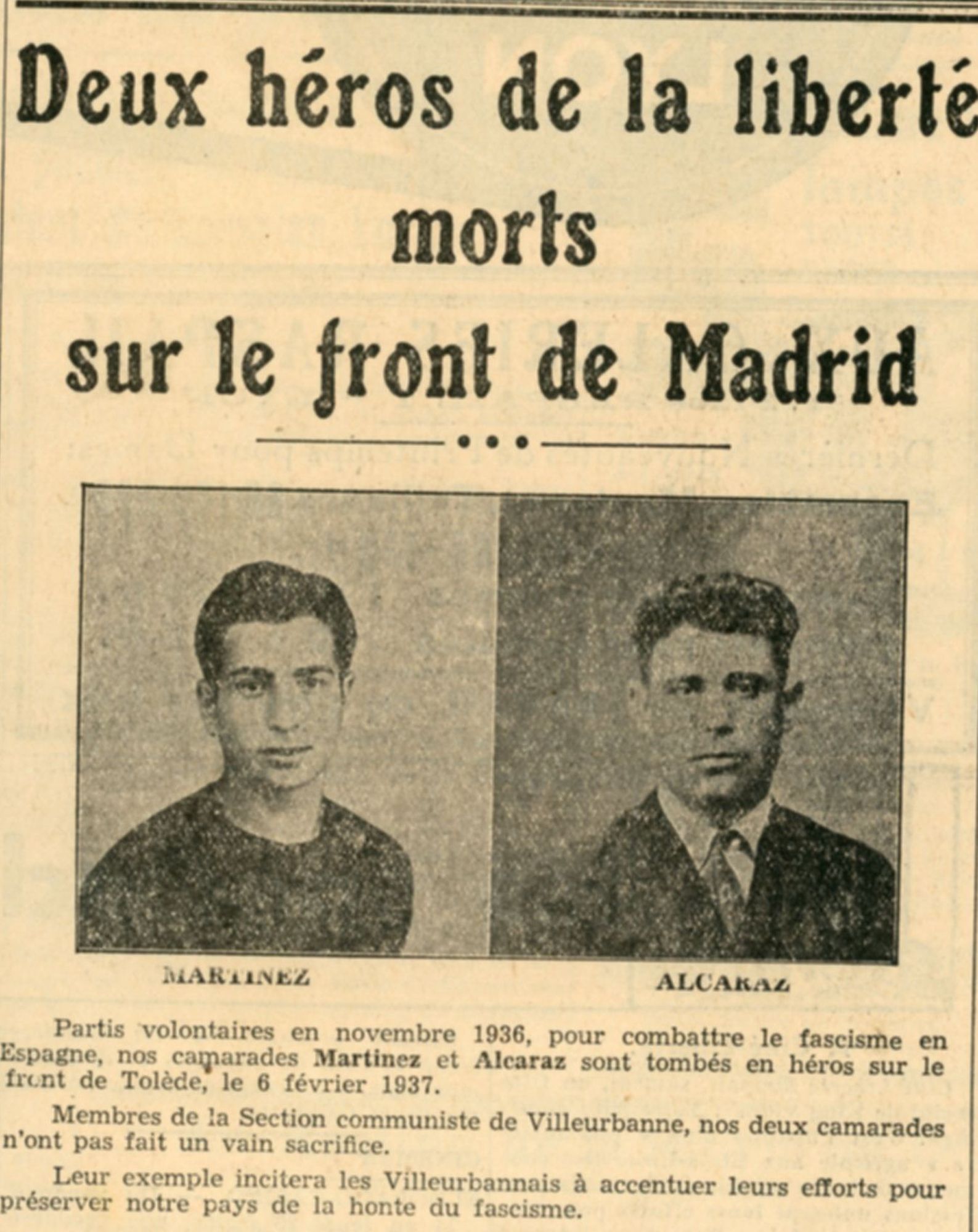 Deux héros de la liberté morts sur le front de Madrid

MARTINEZ

ALCARAZ

Partis volontaires en novembre 1936, pour combattre le fascisme en Espagne, nos camarades Martinez et Alcaraz sont tombés en héros sur le front de Tolède, le 6 février 1937.

Membres de la Section communiste de Villeurbanne, nos deux camarades n'ont pas fait un vain sacrifice.

Leur exemple incitera les Villeurbannais à accentuer leurs efforts pour préserver notre pays de la honte du fascisme.